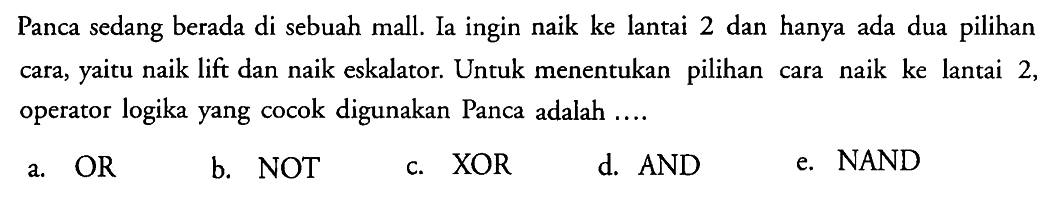 Panca sedang berada di sebuah mall. Ia ingin naik ke lantai 2 dan hanya ada dua pilihan cara, yaitu naik lift dan naik eskalator. Untuk menentukan pilihan cara naik ke lantai 2, operator logika yang cocok digunakan Panca adalah ....

a. OR
b. NOT
c. XOR
d. AND
e. NAND